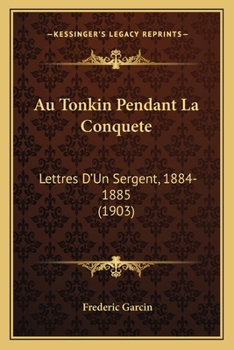 —KESSINGER'S LEGACY REPRINTS—

Au Tonkin Pendant La Conquete

Lettres D'Un Sergent, 1884-1885
(1903)

Frederic Garcin